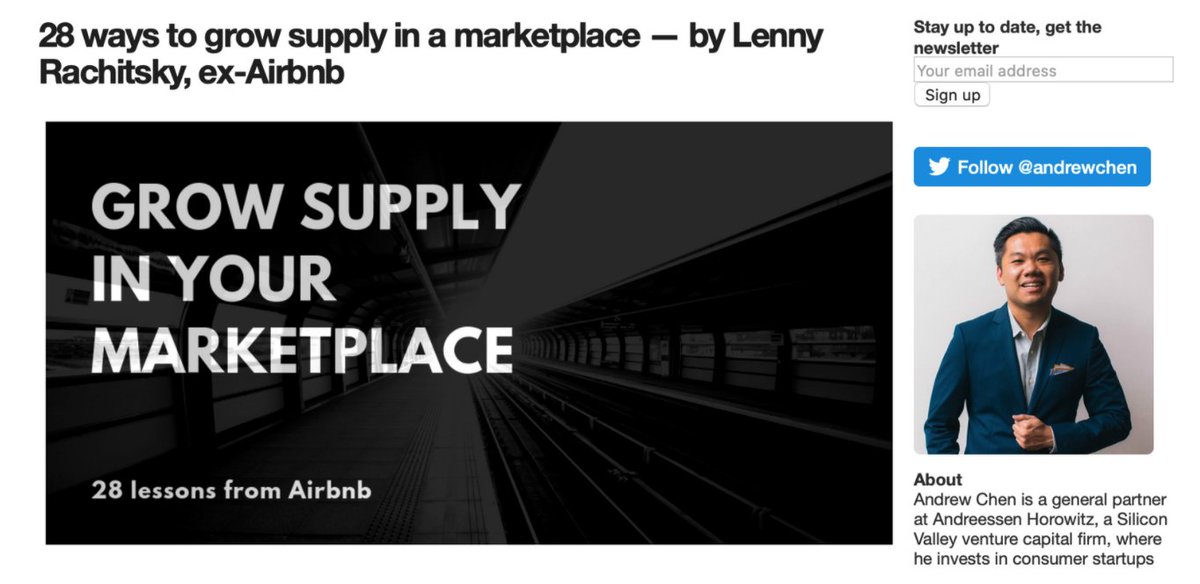 28 ways to grow supply in a marketplace — by Lenny Rachitsky, ex-Airbnb

GROW SUPPLY IN YOUR MARKETPLACE

28 lessons from Airbnb

Stay up to date, get the newsletter

Your email address

Sign up

Follow @andrewchen

About

Andrew Chen is a general partner at Andreessen Horowitz, a Silicon Valley venture capital firm, where he invests in consumer startups